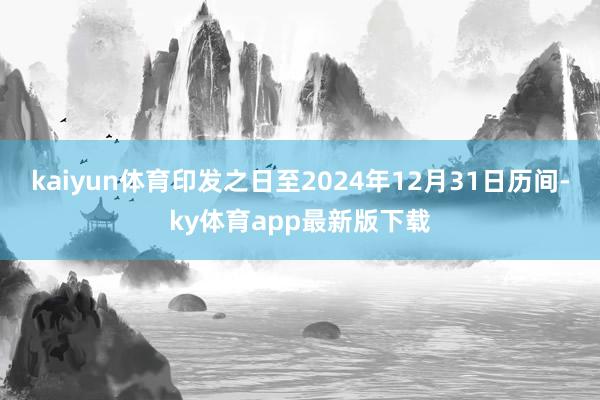 kaiyun体育印发之日至2024年12月31日历间-ky体育app最新版下载